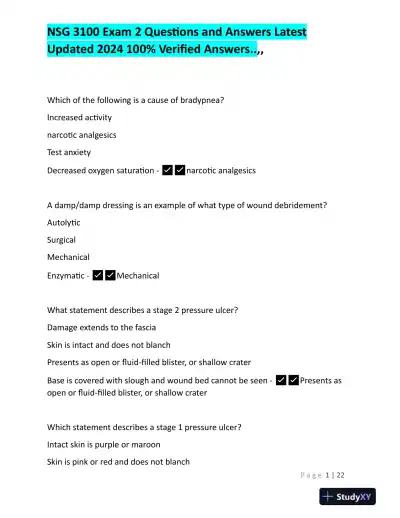 NSG 3100 Exam 2 Questions and Answers Latest Updated 2024 100% Verified Answers..,,

Which of the following is a cause of bradypnea?

Increased activity

narcotic analgesics

Test anxiety

Decreased oxygen saturation - ✔✔narcotic analgesics

A damp/damp dressing is an example of what type of wound debridement?

Autolytic

Surgical

Mechanical

Enzymatic - ✔✔Mechanical

What statement describes a stage 2 pressure ulcer?

Damage extends to the fascia

Skin is intact and does not blanch

Presents as open or fluid-filled blister, or shallow crater

Base is covered with slough and wound bed cannot be seen - ✔✔Presents as open or fluid-filled blister, or shallow crater

Which statement describes a stage 1 pressure ulcer?

Intact skin is purple or maroon

Skin is pink or red and does not blanch

Page 1 | 22

StudyXY